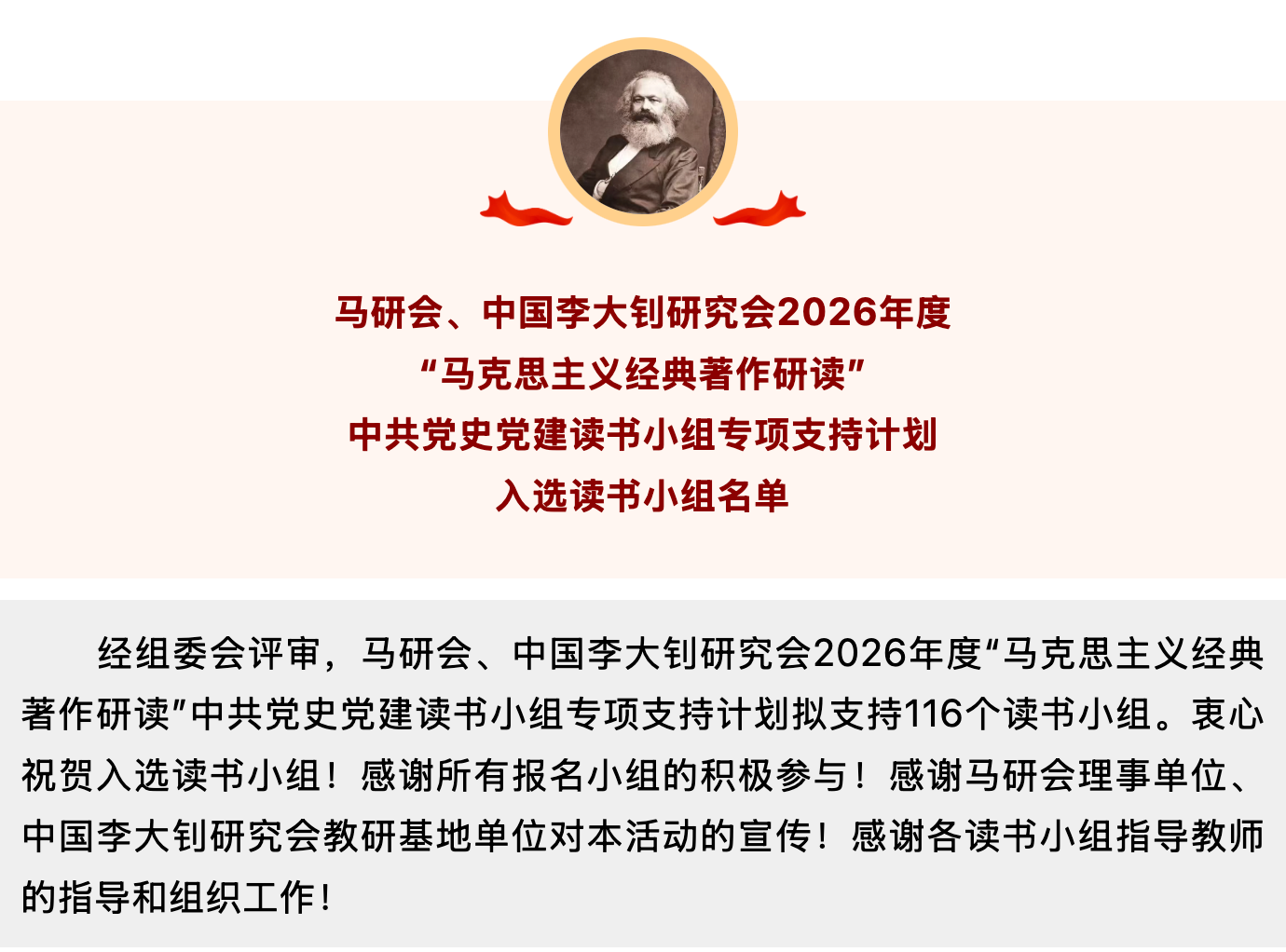 马研会、中国李大钊研究会2026年度
“马克思主义经典著作研读”
中共党史党建读书小组专项支持计划
入选读书小组名单

经组委会评审，马研会、中国李大钊研究会2026年度“马克思主义经典著作研读”中共党史党建读书小组专项支持计划拟支持116个读书小组。衷心祝贺入选读书小组！感谢所有报名小组的积极参与！感谢马研会理事单位、中国李大钊研究会教研基地单位对本活动的宣传！感谢各读书小组指导教师的指导和组织工作！